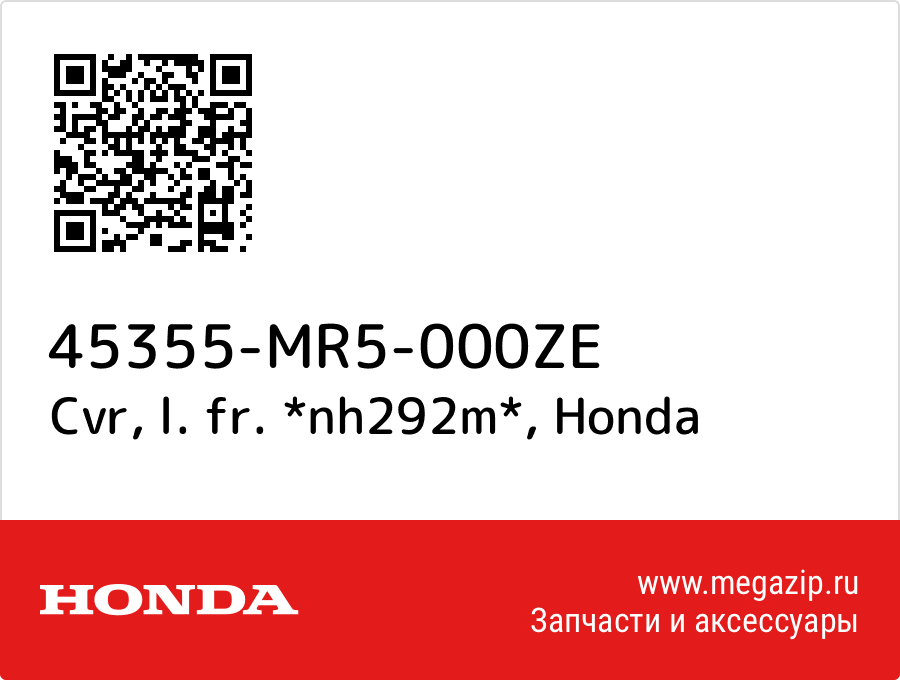 45355-MR5-000ZE
Cvr, l. fr. *nh292m*, Honda

HONDA

www.megazip.ru
Запчасти и аксессуары